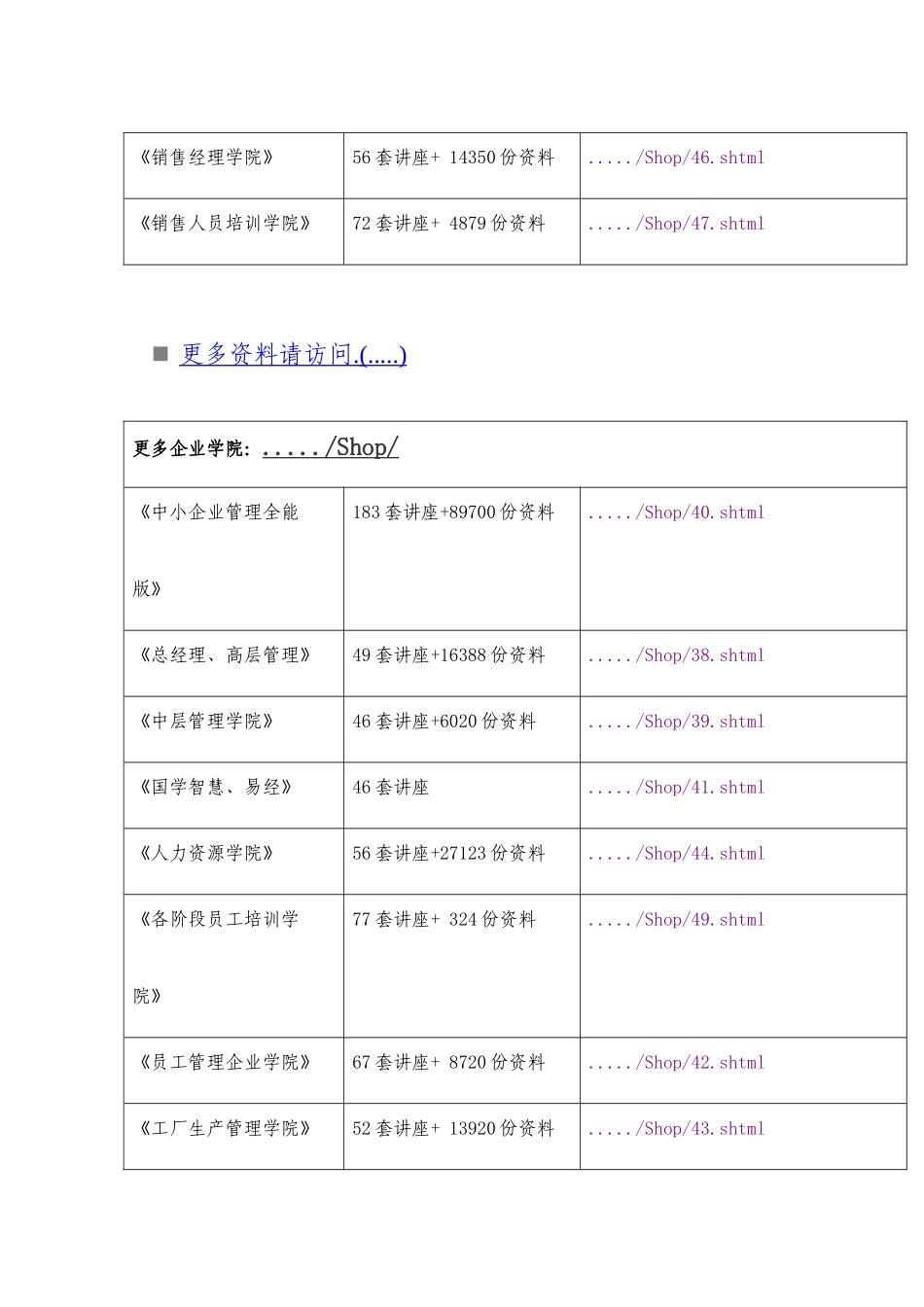 | 《销售经理学院》 | 56 套讲座+ 14350 份资料 | ...../Shop/46.shtml |
|---|---|---|
| 《销售人员培训学院》 | 72 套讲座+ 4879 份资料 | ...../Shop/47.shtml |

■ 更多资料请访问.(.....)

| 更多企业学院: ...../Shop/ | | |
|---|---|---|
| 《中小企业管理全能版》 | 183 套讲座+89700 份资料 | ...../Shop/40.shtml |
| 《总经理、高层管理》 | 49 套讲座+16388 份资料 | ...../Shop/38.shtml |
| 《中层管理学院》 | 46 套讲座+6020 份资料 | ...../Shop/39.shtml |
| 《国学智慧、易经》 | 46 套讲座 | ...../Shop/41.shtml |
| 《人力资源学院》 | 56 套讲座+27123 份资料 | ...../Shop/44.shtml |
| 《各阶段员工培训学院》 | 77 套讲座+ 324 份资料 | ...../Shop/49.shtml |
| 《员工管理企业学院》 | 67 套讲座+ 8720 份资料 | ...../Shop/42.shtml |
| 《工厂生产管理学院》 | 52 套讲座+ 13920 份资料 | ...../Shop/43.shtml |